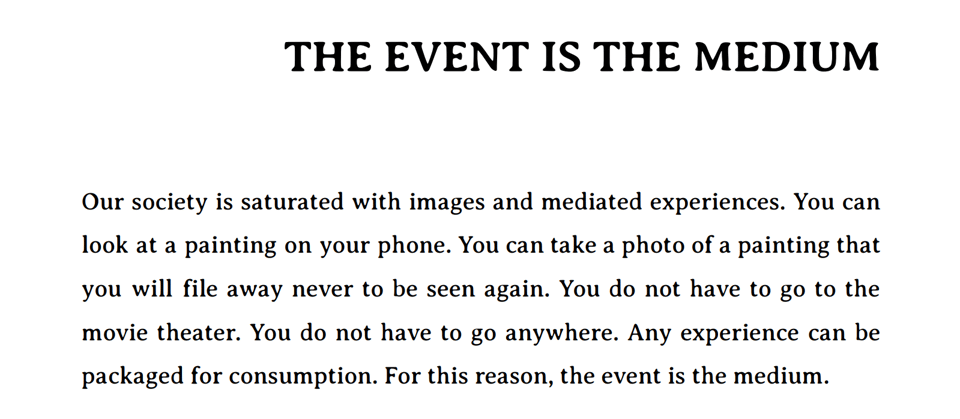 THE EVENT IS THE MEDIUM

Our society is saturated with images and mediated experiences. You can look at a painting on your phone. You can take a photo of a painting that you will file away never to be seen again. You do not have to go to the movie theater. You do not have to go anywhere. Any experience can be packaged for consumption. For this reason, the event is the medium.